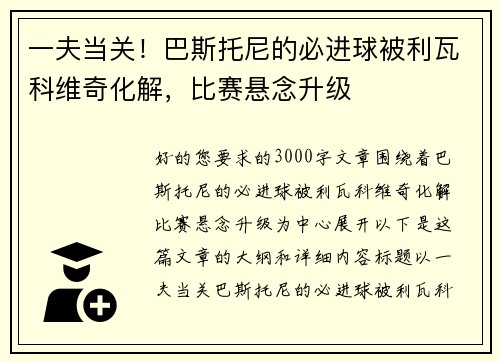 一夫当关！巴斯托尼的必进球被利瓦科维奇化解，比赛悬念升级

好的您要求的3000字文章围绕着巴斯托尼的必进球被利瓦科维奇化解比赛悬念升级为中心展开以下是这篇文章的大纲和详细内容标题以一夫当关巴斯托尼的必进球被利瓦科